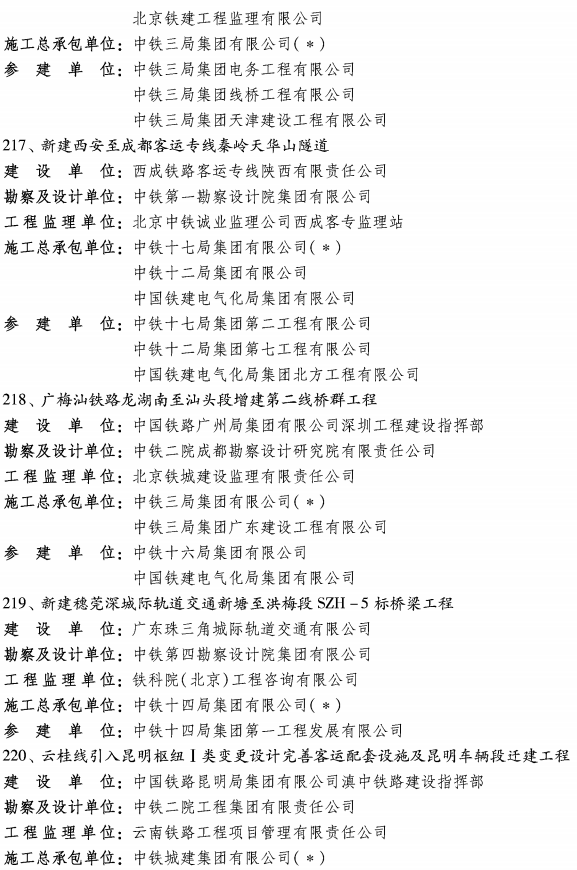 北京铁建工程监理有限公司
施工总承包单位：中铁三局集团有限公司（＊）
参　建　单　位：中铁三局集团电务工程有限公司
中铁三局集团线桥工程有限公司
中铁三局集团天津建设工程有限公司
217、新建西安至成都客运专线秦岭天华山隧道
建　设　单　位：西成铁路客运专线陕西有限责任公司
勘察及设计单位：中铁第一勘察设计院集团有限公司
工程监理单位：北京中铁诚业监理公司西成客专监理站
施工总承包单位：中铁十七局集团有限公司（＊）
中铁十二局集团有限公司
中国铁建电气化局集团有限公司
参　建　单　位：中铁十七局集团第二工程有限公司
中铁十二局集团第七工程有限公司
中国铁建电气化局集团北方工程有限公司
218、广梅汕铁路龙湖南至汕头段增建第二线桥群工程
建　设　单　位：中国铁路广州局集团有限公司深圳工程建设指挥部
勘察及设计单位：中铁二院成都勘察设计研究院有限责任公司
工程监理单位：北京铁城建设监理有限责任公司
施工总承包单位：中铁三局集团有限公司（＊）
中铁三局集团广东建设工程有限公司
参　建　单　位：中铁十六局集团有限公司
中国铁建电气化局集团有限公司
219、新建穗莞深城际轨道交通新塘至洪梅段 SZH－5 标桥梁工程
建　设　单　位：广东珠三角城际轨道交通有限公司
勘察及设计单位：中铁第四勘察设计院集团有限公司
工程监理单位：铁科院（北京）工程咨询有限公司
施工总承包单位：中铁十四局集团有限公司（＊）
参　建　单　位：中铁十四局集团第一工程发展有限公司
220、云桂线引入昆明枢纽Ⅰ类变更设计完善客运配套设施及昆明车辆段迁建工程
建　设　单　位：中国铁路昆明局集团有限公司滇中铁路建设指挥部
勘察及设计单位：中铁二院工程集团有限责任公司
工程监理单位：云南铁路工程项目管理有限责任公司
施工总承包单位：中铁城建集团有限公司（＊）